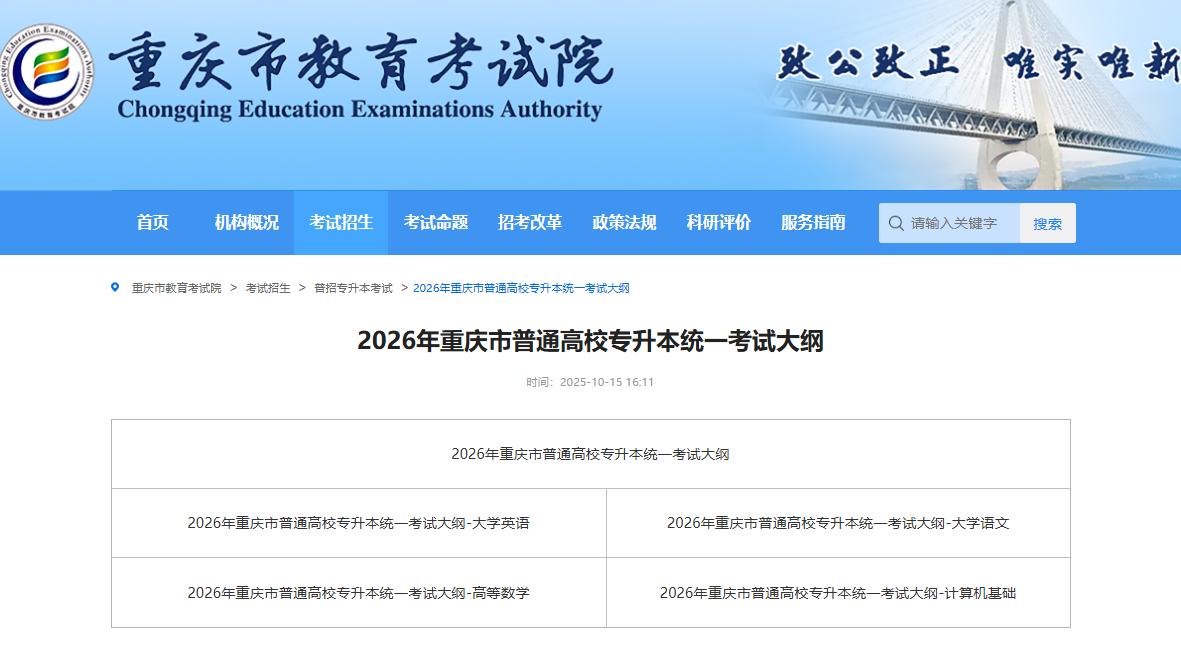 Chongqing Education Examinations Authority
重庆市教育考试院

重庆市教育考试院
Chongqing Education Examinations Authority

致公致正 唯实唯新

首页 机构概况 考试招生 考试命题 招考改革 政策法规 科研评价 服务指南 请输入关键字 搜索

重庆市教育考试院 > 考试招生 > 普招专升本考试 > 2026年重庆市普通高校专升本统一考试大纲

2026年重庆市普通高校专升本统一考试大纲

时间：2025-10-15 16:11

| 2026年重庆市普通高校专升本统一考试大纲 | |
|---|---|
| 2026年重庆市普通高校专升本统一考试大纲-大学英语 | 2026年重庆市普通高校专升本统一考试大纲-大学语文 |
| 2026年重庆市普通高校专升本统一考试大纲-高等数学 | 2026年重庆市普通高校专升本统一考试大纲-计算机基础 |